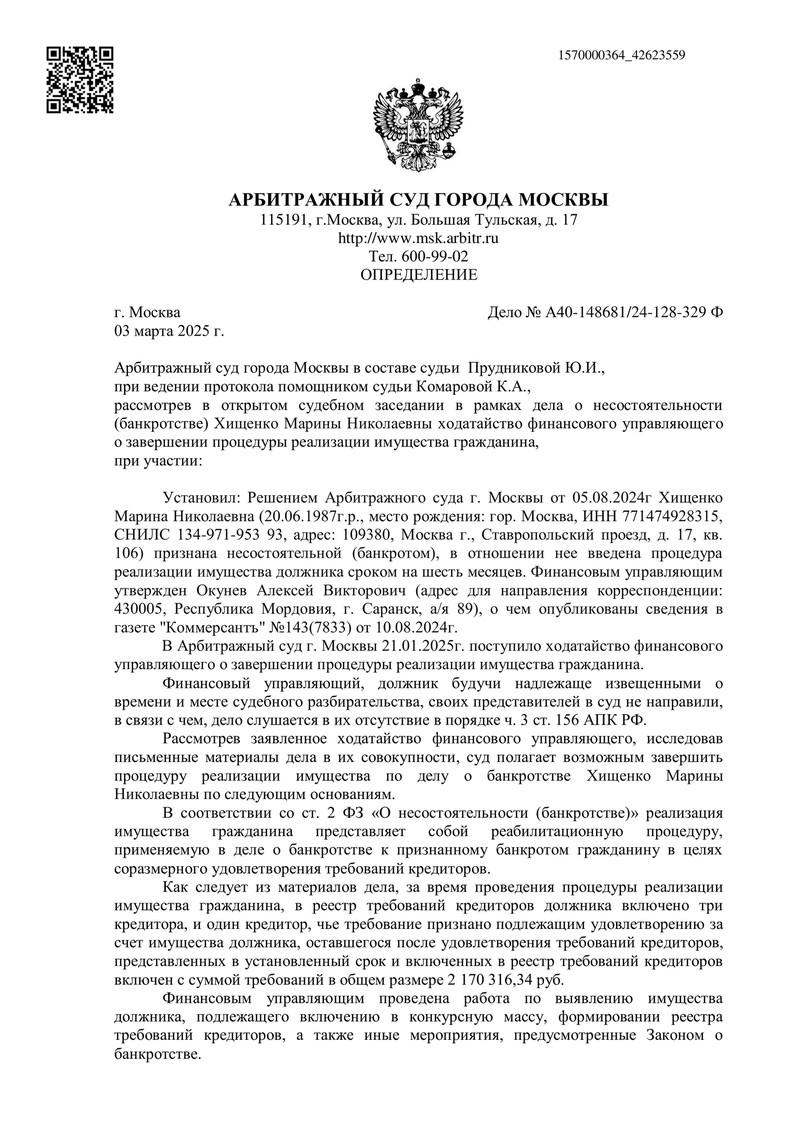 1570000364_42623559

АРБИТРАЖНЫЙ СУД ГОРОДА МОСКВЫ
115191, г.Москва, ул. Большая Тульская, д. 17
http://www.msk.arbitr.ru
Тел. 600-99-02
ОПРЕДЕЛЕНИЕ

г. Москва
03 марта 2025 г.

Дело № А40-148681/24-128-329 Ф

Арбитражный суд города Москвы в составе судьи Прудниковой Ю.И.,
при ведении протокола помощником судьи Комаровой К.А.,
рассмотрев в открытом судебном заседании в рамках дела о несостоятельности (банкротстве) Хищенко Марины Николаевны ходатайство финансового управляющего о завершении процедуры реализации имущества гражданина,
при участии:

Установил: Решением Арбитражного суда г. Москвы от 05.08.2024г Хищенко Марина Николаевна (20.06.1987г.р., место рождения: гор. Москва, ИНН 771474928315, СНИЛС 134-971-953 93, адрес: 109380, Москва г., Ставропольский проезд, д. 17, кв. 106) признана несостоятельной (банкротом), в отношении нее введена процедура реализации имущества должника сроком на шесть месяцев. Финансовым управляющим утвержден Окунев Алексей Викторович (адрес для направления корреспонденции: 430005, Республика Мордовия, г. Саранск, а/я 89), о чем опубликованы сведения в газете "Коммерсантъ" №143(7833) от 10.08.2024г.

В Арбитражный суд г. Москвы 21.01.2025г. поступило ходатайство финансового управляющего о завершении процедуры реализации имущества гражданина.

Финансовый управляющий, должник будучи надлежаще извещенными о времени и месте судебного разбирательства, своих представителей в суд не направили, в связи с чем, дело слушается в их отсутствие в порядке ч. 3 ст. 156 АПК РФ.

Рассмотрев заявленное ходатайство финансового управляющего, исследовав письменные материалы дела в их совокупности, суд полагает возможным завершить процедуру реализации имущества по делу о банкротстве Хищенко Марины Николаевны по следующим основаниям.

В соответствии со ст. 2 ФЗ «О несостоятельности (банкротстве)» реализация имущества гражданина представляет собой реабилитационную процедуру, применяемую в деле о банкротстве к признанному банкротом гражданину в целях соразмерного удовлетворения требований кредиторов.

Как следует из материалов дела, за время проведения процедуры реализации имущества гражданина, в реестр требований кредиторов должника включено три кредитора, и один кредитор, чье требование признано подлежащим удовлетворению за счет имущества должника, оставшегося после удовлетворения требований кредиторов, представленных в установленный срок и включенных в реестр требований кредиторов включен с суммой требований в общем размере 2 170 316,34 руб.

Финансовым управляющим проведена работа по выявлению имущества должника, подлежащего включению в конкурсную массу, формировании реестра требований кредиторов, а также иные мероприятия, предусмотренные Законом о банкротстве.